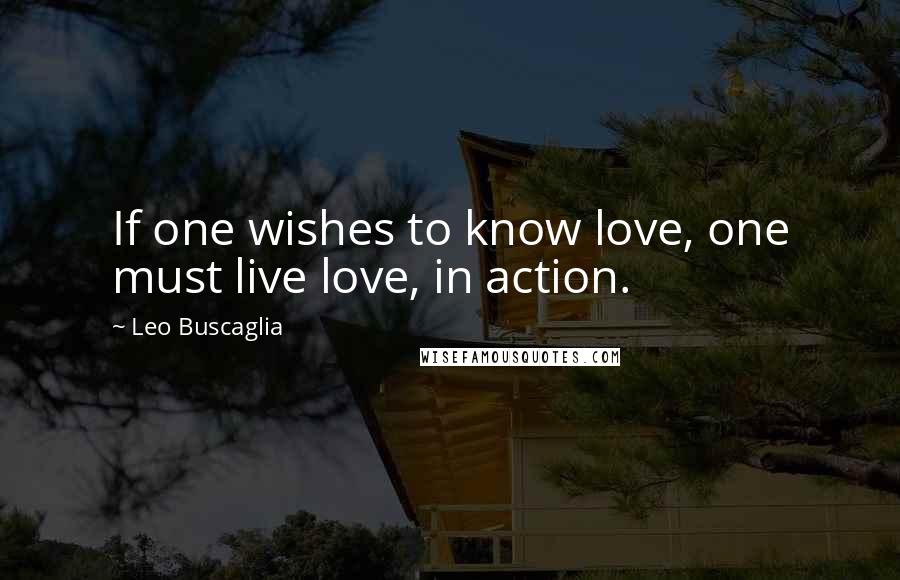 If one wishes to know love, one must live love, in action.

~ Leo Buscaglia

WISEFAMOUSQUOTES.COM